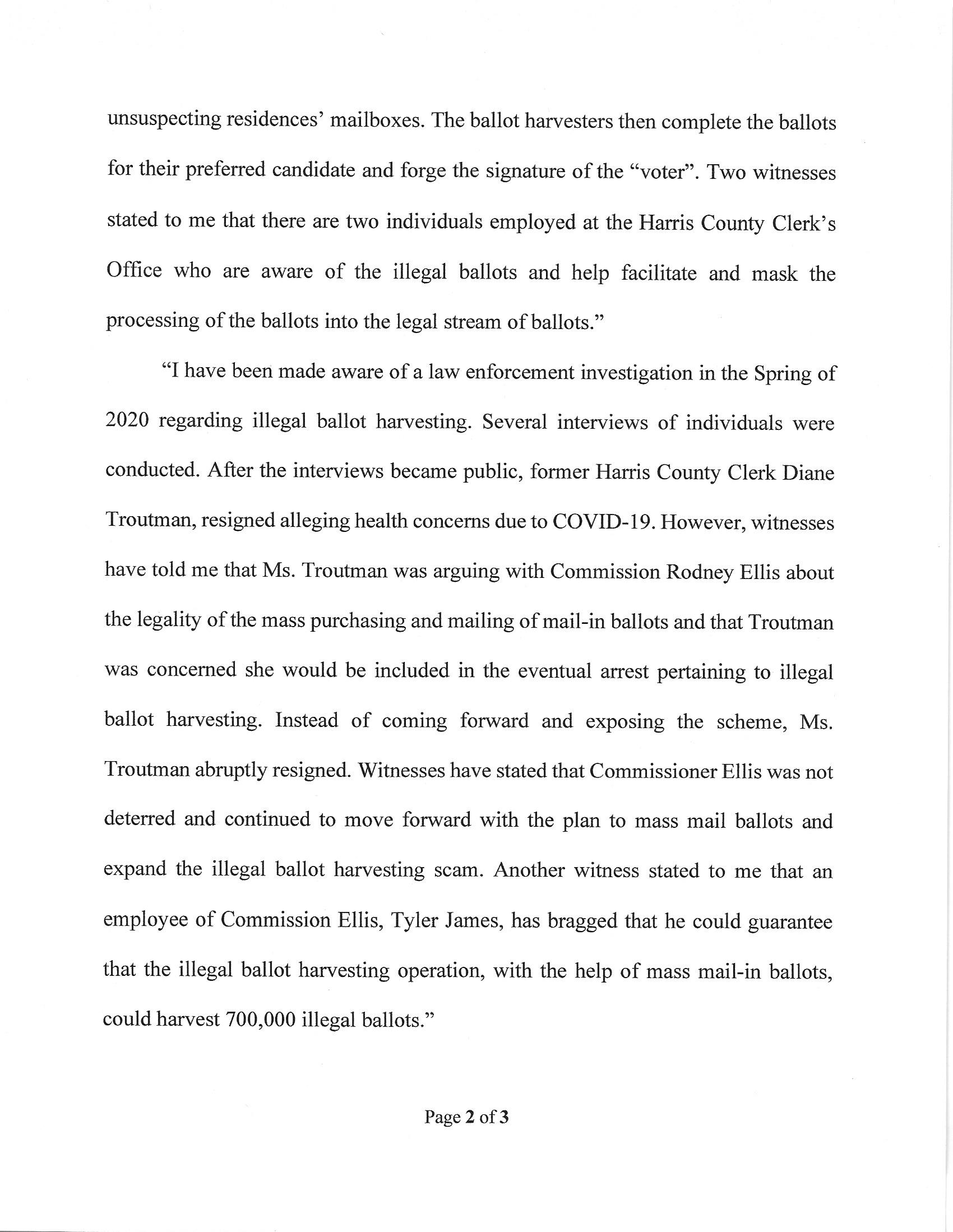 unsuspecting residences' mailboxes. The ballot harvesters then complete the ballots for their preferred candidate and forge the signature of the "voter". Two witnesses stated to me that there are two individuals employed at the Harris County Clerk's Office who are aware of the illegal ballots and help facilitate and mask the processing of the ballots into the legal stream of ballots."

"I have been made aware of a law enforcement investigation in the Spring of 2020 regarding illegal ballot harvesting. Several interviews of individuals were conducted. After the interviews became public, former Harris County Clerk Diane Troutman, resigned alleging health concerns due to COVID-19. However, witnesses have told me that Ms. Troutman was arguing with Commission Rodney Ellis about the legality of the mass purchasing and mailing of mail-in ballots and that Troutman was concerned she would be included in the eventual arrest pertaining to illegal ballot harvesting. Instead of coming forward and exposing the scheme, Ms. Troutman abruptly resigned. Witnesses have stated that Commissioner Ellis was not deterred and continued to move forward with the plan to mass mail ballots and expand the illegal ballot harvesting scam. Another witness stated to me that an employee of Commission Ellis, Tyler James, has bragged that he could guarantee that the illegal ballot harvesting operation, with the help of mass mail-in ballots, could harvest 700,000 illegal ballots."

Page 2 of 3